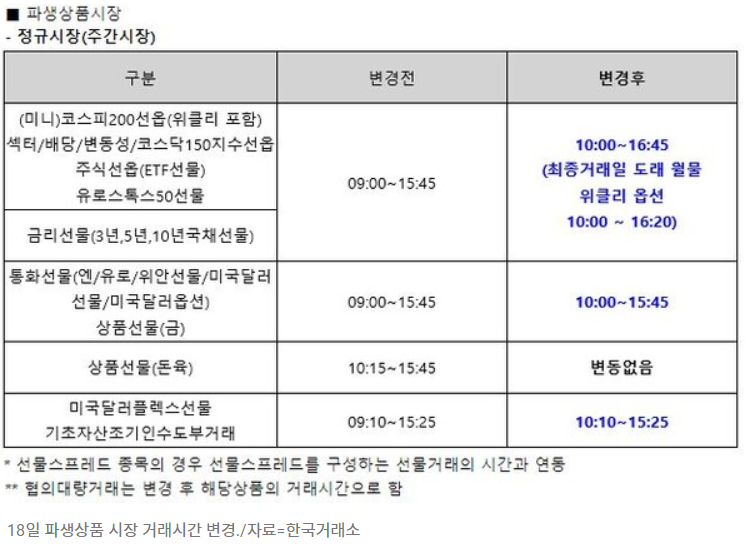 ■ 파생상품시장
- 정규시장(주간시장)

| 구분 | 변경전 | 변경후 |
|---|---|---|
| (미니)코스피200선옵(위클리 포함) 섹터/배당/변동성/코스닥150지수선옵 주식선옵(ETF선물) 유로스톡스50선물 | 09:00~15:45 | 10:00~16:45 (최종거래일 도래 월물 위클리 옵션 10:00 ~ 16:20) |
| 금리선물(3년,5년,10년국채선물) | | |
| 통화선물(엔/유로/위안선물/미국달러선물/미국달러옵션) 상품선물(금) | 09:00~15:45 | 10:00~15:45 |
| 상품선물(돈육) | 10:15~15:45 | 변동없음 |
| 미국달러플렉스선물 기초자산조기인수도부거래 | 09:10~15:25 | 10:10~15:25 |

* 선물스프레드 종목의 경우 선물스프레드를 구성하는 선물거래의 시간과 연동
** 협의대량거래는 변경 후 해당상품의 거래시간으로 함

18일 파생상품 시장 거래시간 변경./자료=한국거래소